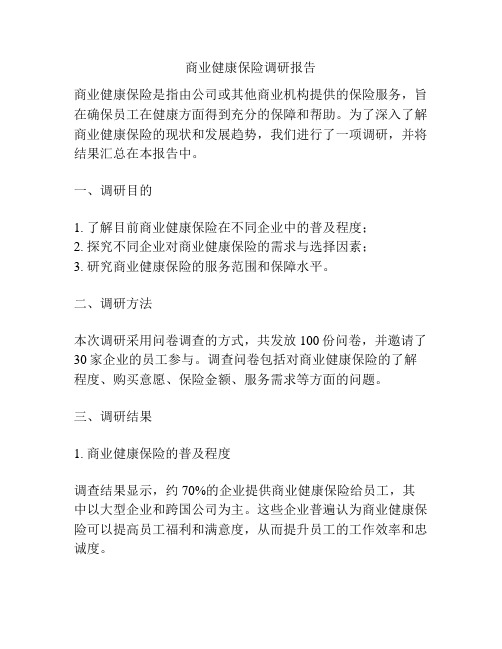 商业健康保险调研报告

商业健康保险是指由公司或其他商业机构提供的保险服务，旨在确保员工在健康方面得到充分的保障和帮助。为了深入了解商业健康保险的现状和发展趋势，我们进行了一项调研，并将结果汇总在本报告中。

一、调研目的

1. 了解目前商业健康保险在不同企业中的普及程度；
2. 探究不同企业对商业健康保险的需求与选择因素；
3. 研究商业健康保险的服务范围和保障水平。

二、调研方法

本次调研采用问卷调查的方式，共发放 100 份问卷，并邀请了 30 家企业的员工参与。调查问卷包括对商业健康保险的了解程度、购买意愿、保险金额、服务需求等方面的问题。

三、调研结果

1. 商业健康保险的普及程度

调查结果显示，约 70%的企业提供商业健康保险给员工，其中以大型企业和跨国公司为主。这些企业普遍认为商业健康保险可以提高员工福利和满意度，从而提升员工的工作效率和忠诚度。